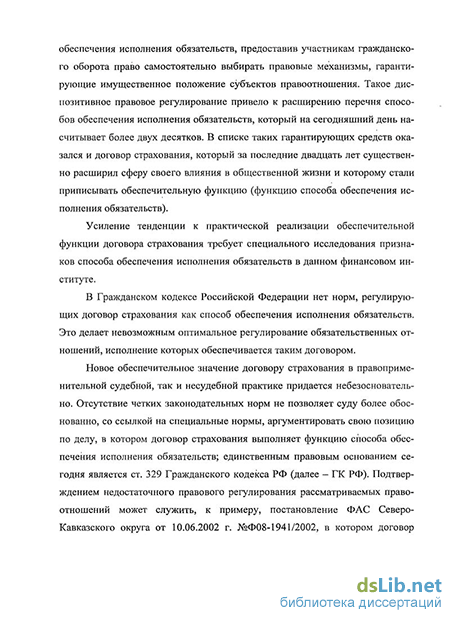 обеспечения исполнения обязательств, предоставив участникам гражданского оборота право самостоятельно выбирать правовые механизмы, гарантирующие имущественное положение субъектов правоотношения. Такое диспозитивное правовое регулирование привело к расширению перечня способов обеспечения исполнения обязательств, который на сегодняшний день насчитывает более двух десятков. В списке таких гарантирующих средств оказался и договор страхования, который за последние двадцать лет существенно расширил сферу своего влияния в общественной жизни и которому стали приписывать обеспечительную функцию (функцию способа обеспечения исполнения обязательств).

Усиление тенденции к практической реализации обеспечительной функции договора страхования требует специального исследования признаков способа обеспечения исполнения обязательств в данном финансовом институте.

В Гражданском кодексе Российской Федерации нет норм, регулирующих договор страхования как способ обеспечения исполнения обязательств. Это делает невозможным оптимальное регулирование обязательственных отношений, исполнение которых обеспечивается таким договором.

Новое обеспечительное значение договору страхования в правоприменительной судебной, так и несудебной практике придается небезосновательно. Отсутствие четких законодательных норм не позволяет суду более обоснованно, со ссылкой на специальные нормы, аргументировать свою позицию по делу, в котором договор страхования выполняет функцию способа обеспечения исполнения обязательств; единственным правовым основанием сегодня является ст. 329 Гражданского кодекса РФ (далее – ГК РФ). Подтверждением недостаточного правового регулирования рассматриваемых правоотношений может служить, к примеру, постановление ФАС Северо-Кавказского округа от 10.06.2002 г. №Ф08-1941/2002, в котором договор

dsLib.net
библиотека диссертаций